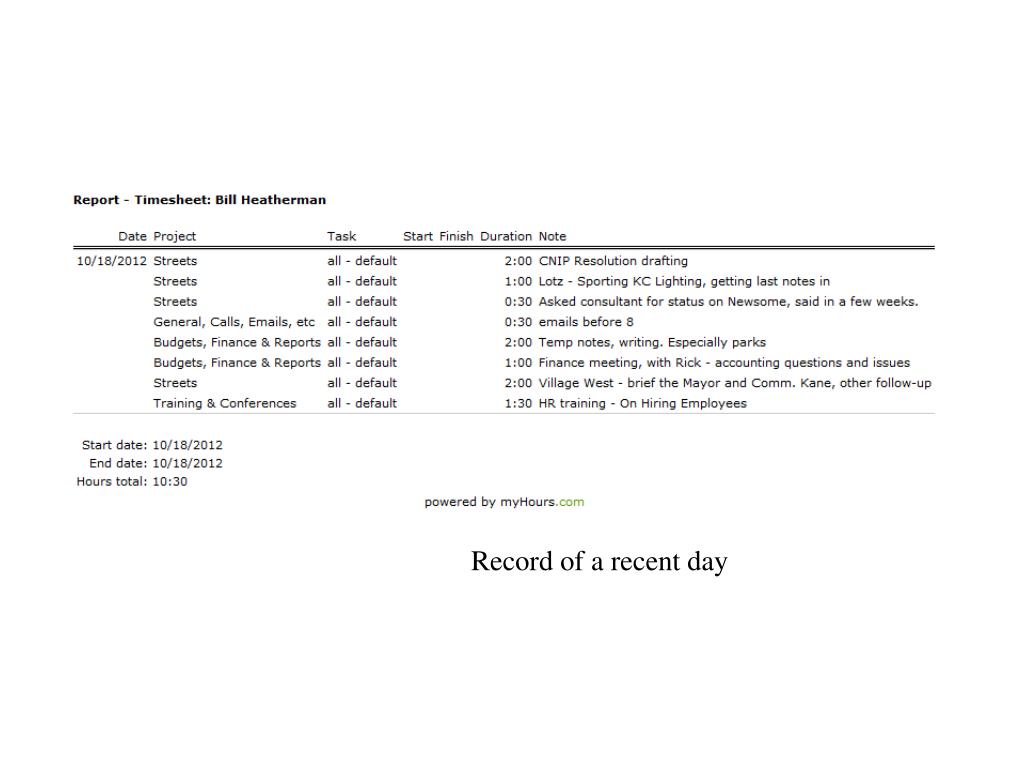 Report - Timesheet: Bill Heatherman

| Date | Project | Task | Start | Finish | Duration | Note |
|---|---|---|---|---|---|---|
| 10/18/2012 | Streets | all - default | | | 2:00 | CNIP Resolution drafting |
| | Streets | all - default | | | 1:00 | Lotz - Sporting KC Lighting, getting last notes in |
| | Streets | all - default | | | 0:30 | Asked consultant for status on Newsome, said in a few weeks. |
| | General, Calls, Emails, etc | all - default | | | 0:30 | emails before 8 |
| | Budgets, Finance & Reports | all - default | | | 2:00 | Temp notes, writing. Especially parks |
| | Budgets, Finance & Reports | all - default | | | 1:00 | Finance meeting, with Rick - accounting questions and issues |
| | Streets | all - default | | | 2:00 | Village West - brief the Mayor and Comm. Kane, other follow-up |
| | Training & Conferences | all - default | | | 1:30 | HR training - On Hiring Employees |

Start date: 10/18/2012
End date: 10/18/2012
Hours total: 10:30

powered by myHours.com

Record of a recent day